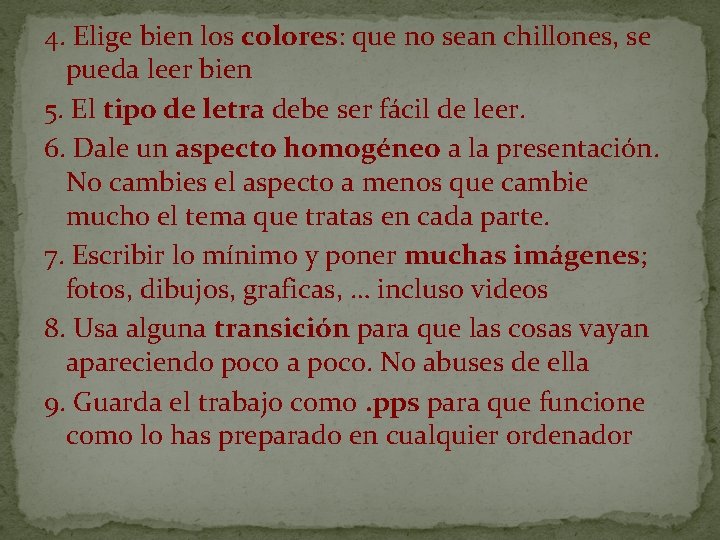 4. Elige bien los colores: que no sean chillones, se pueda leer bien

5. El tipo de letra debe ser fácil de leer.

6. Dale un aspecto homogéneo a la presentación. No cambies el aspecto a menos que cambie mucho el tema que tratas en cada parte.

7. Escribir lo mínimo y poner muchas imágenes; fotos, dibujos, graficas, … incluso videos

8. Usa alguna transición para que las cosas vayan apareciendo poco a poco. No abuses de ella

9. Guarda el trabajo como .pps para que funcione como lo has preparado en cualquier ordenador